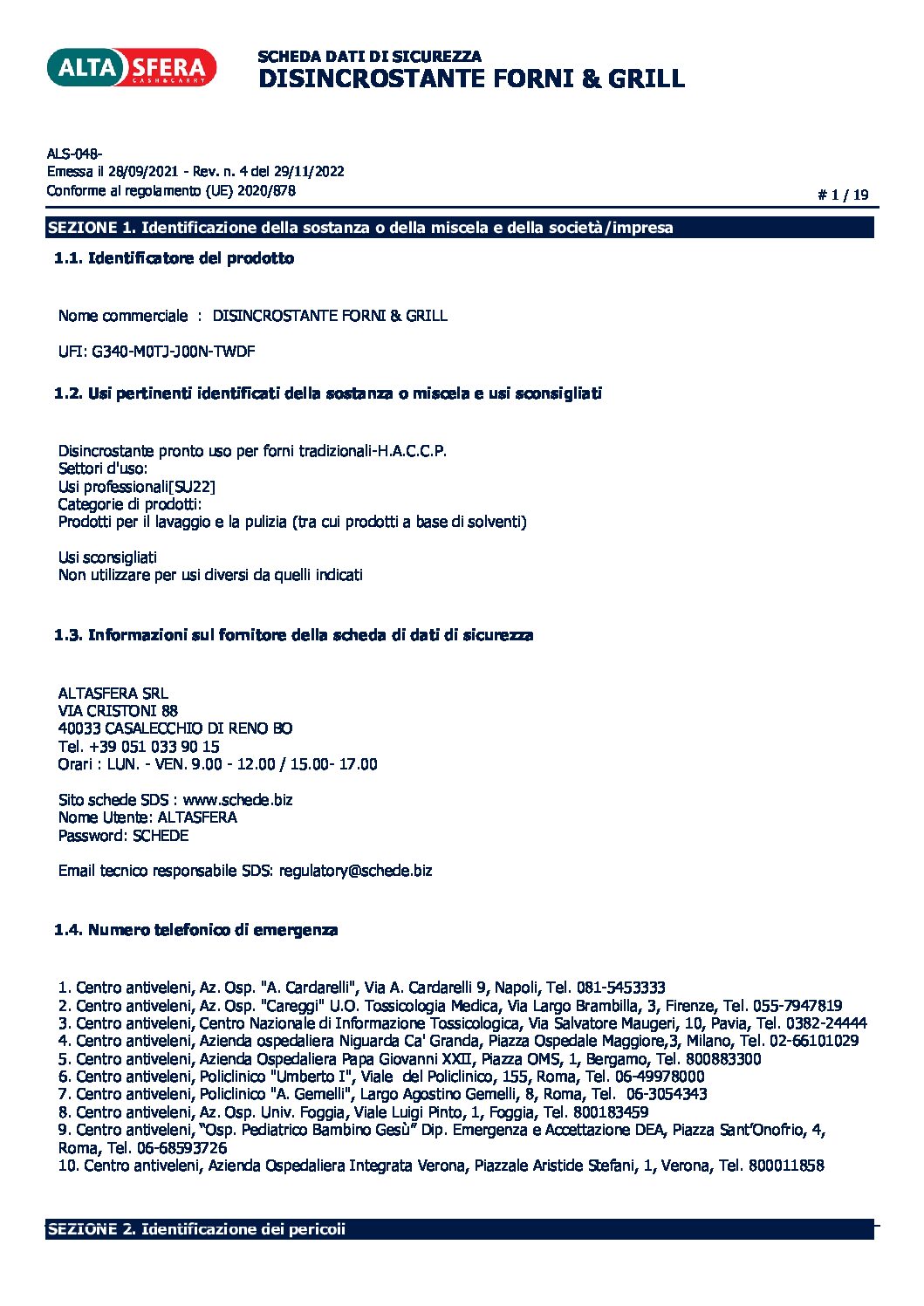 ALTA SFERA
CASH&CARRY

SCHEDA DATI DI SICUREZZA
DISINCROSTANTE FORNI & GRILL

ALS-048-
Emessa il 28/09/2021 - Rev. n. 4 del 29/11/2022
Conforme al regolamento (UE) 2020/878

# 1 / 19

SEZIONE 1. Identificazione della sostanza o della miscela e della società/impresa

1.1. Identificatore del prodotto

Nome commerciale : DISINCROSTANTE FORNI & GRILL

UFI: G340-M0TJ-J00N-TWDF

1.2. Usi pertinenti identificati della sostanza o miscela e usi sconsigliati

Disincrostante pronto uso per forni tradizionali-H.A.C.C.P.
Settori d'uso:
Usi professionali[SU22]
Categorie di prodotti:
Prodotti per il lavaggio e la pulizia (tra cui prodotti a base di solventi)

Usi sconsigliati
Non utilizzare per usi diversi da quelli indicati

1.3. Informazioni sul fornitore della scheda di dati di sicurezza

ALTASFERA SRL
VIA CRISTONI 88
40033 CASALECCHIO DI RENO BO
Tel. +39 051 033 90 15
Orari : LUN. - VEN. 9.00 - 12.00 / 15.00- 17.00

Sito schede SDS : www.schede.biz
Nome Utente: ALTASFERA
Password: SCHEDE

Email tecnico responsabile SDS: regulatory@schede.biz

1.4. Numero telefonico di emergenza

1. Centro antiveleni, Az. Osp. "A. Cardarelli", Via A. Cardarelli 9, Napoli, Tel. 081-5453333
2. Centro antiveleni, Az. Osp. "Careggi" U.O. Tossicologia Medica, Via Largo Brambilla, 3, Firenze, Tel. 055-7947819
3. Centro antiveleni, Centro Nazionale di Informazione Tossicologica, Via Salvatore Maugeri, 10, Pavia, Tel. 0382-24444
4. Centro antiveleni, Azienda ospedaliera Niguarda Ca' Granda, Piazza Ospedale Maggiore,3, Milano, Tel. 02-66101029
5. Centro antiveleni, Azienda Ospedaliera Papa Giovanni XXII, Piazza OMS, 1, Bergamo, Tel. 800883300
6. Centro antiveleni, Policlinico "Umberto I", Viale del Policlinico, 155, Roma, Tel. 06-49978000
7. Centro antiveleni, Policlinico "A. Gemelli", Largo Agostino Gemelli, 8, Roma, Tel. 06-3054343
8. Centro antiveleni, Az. Osp. Univ. Foggia, Viale Luigi Pinto, 1, Foggia, Tel. 800183459
9. Centro antiveleni, “Osp. Pediatrico Bambino Gesù” Dip. Emergenza e Accettazione DEA, Piazza Sant’Onofrio, 4, Roma, Tel. 06-68593726
10. Centro antiveleni, Azienda Ospedaliera Integrata Verona, Piazzale Aristide Stefani, 1, Verona, Tel. 800011858

SEZIONE 2. Identificazione dei pericoli